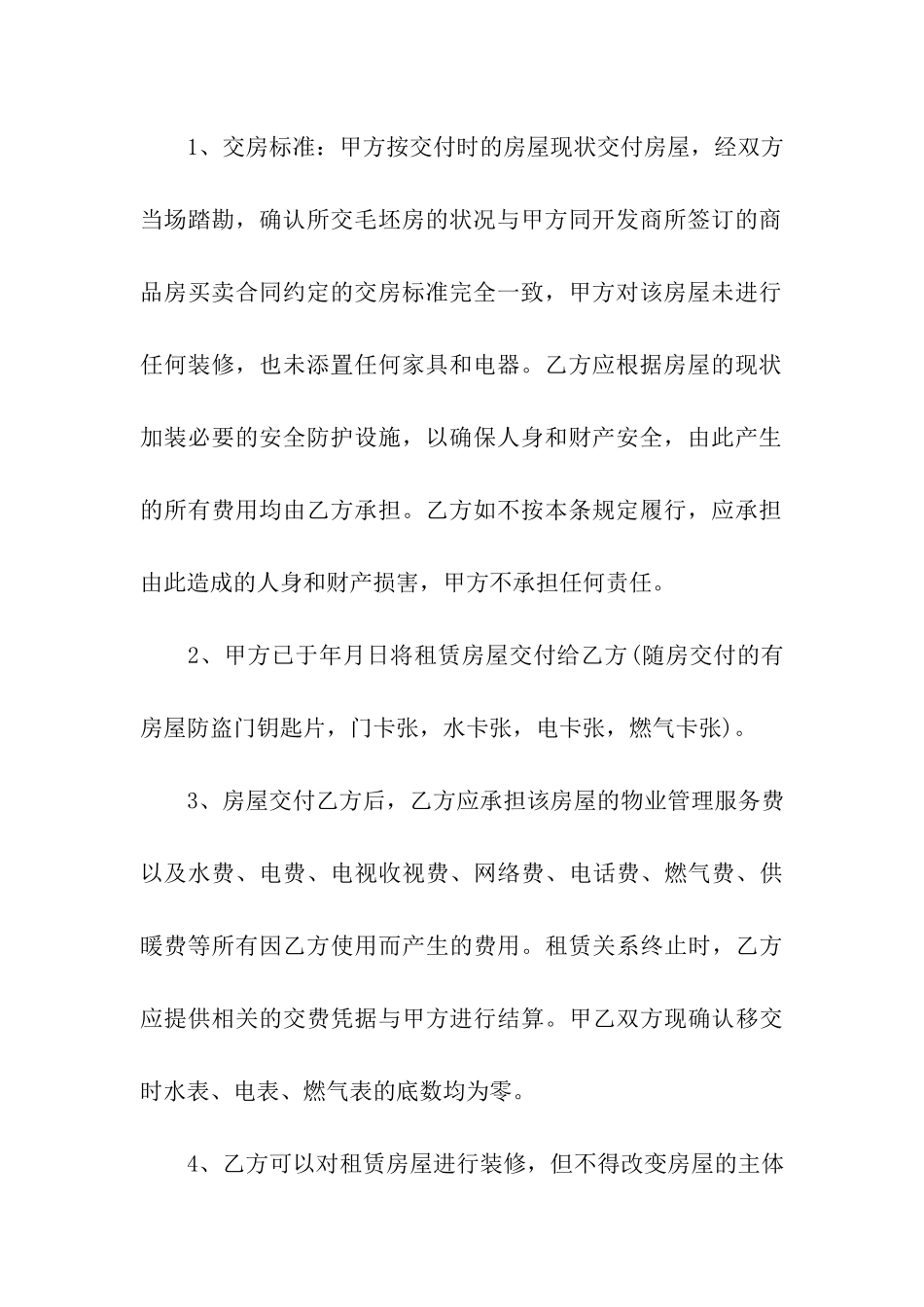 1、交房标准：甲方按交付时的房屋现状交付房屋，经双方当场踏勘，确认所交毛坯房的状况与甲方同开发商所签订的商品房买卖合同约定的交房标准完全一致，甲方对该房屋未进行任何装修，也未添置任何家具和电器。乙方应根据房屋的现状加装必要的安全防护设施，以确保人身和财产安全，由此产生的所有费用均由乙方承担。乙方如不按本条规定履行，应承担由此造成的人身和财产损害，甲方不承担任何责任。

2、甲方已于年月日将租赁房屋交付给乙方(随房交付的有房屋防盗门钥匙片，门卡张，水卡张，电卡张，燃气卡张)。

3、房屋交付乙方后，乙方应承担该房屋的物业管理服务费以及水费、电费、电视收视费、网络费、电话费、燃气费、供暖费等所有因乙方使用而产生的费用。租赁关系终止时，乙方应提供相关的交费凭据与甲方进行结算。甲乙双方现确认移交时水表、电表、燃气表的底数均为零。

4、乙方可以对租赁房屋进行装修，但不得改变房屋的主体